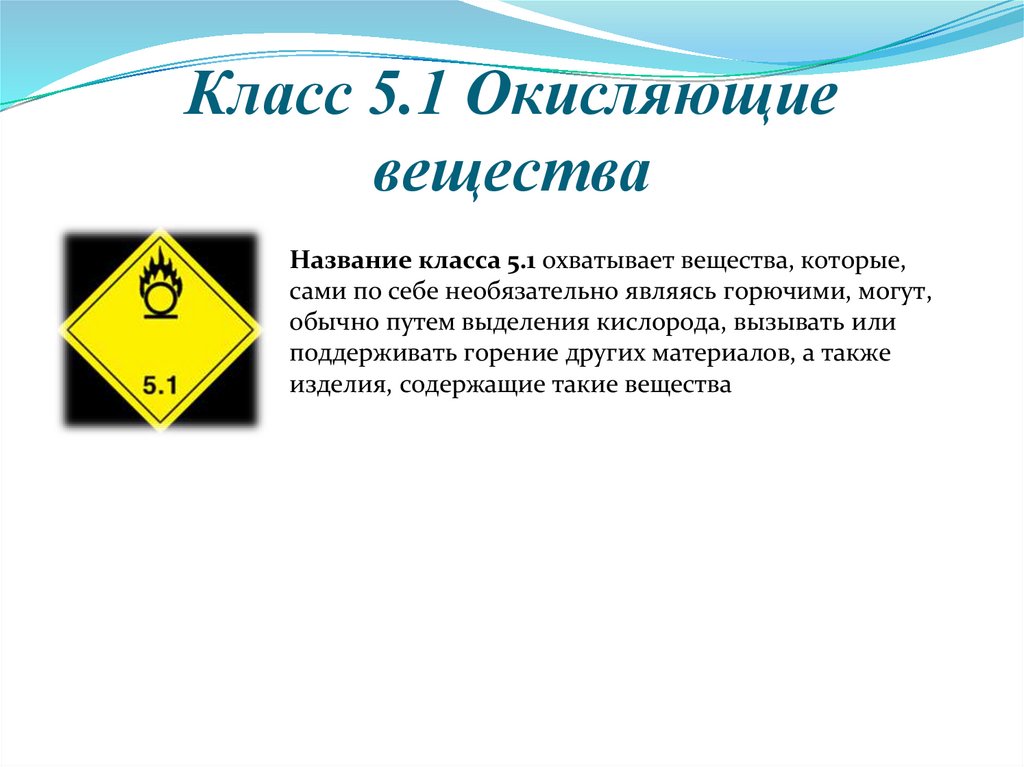 Класс 5.1 Окисляющие вещества

5.1

Название класса 5.1 охватывает вещества, которые, сами по себе необязательно являясь горючими, могут, обычно путем выделения кислорода, вызывать или поддерживать горение других материалов, а также изделия, содержащие такие вещества